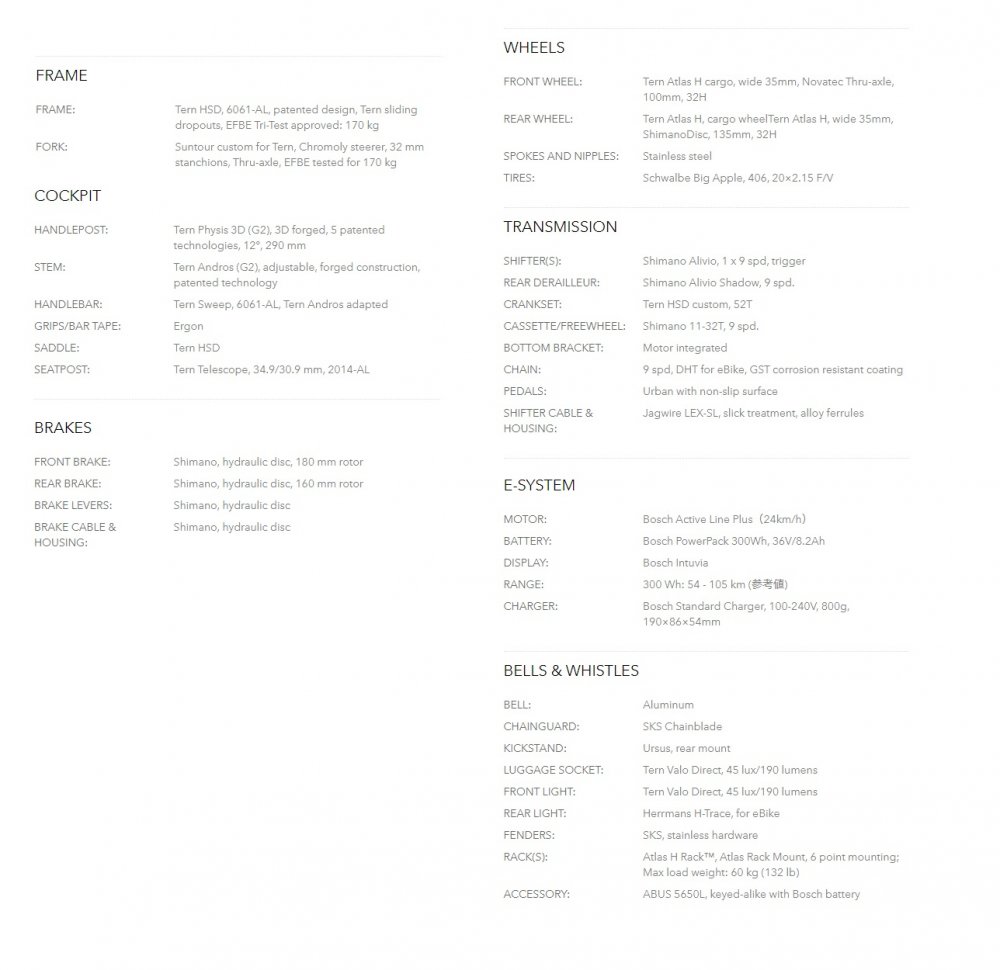 FRAME

FRAME: Tern HSD, 6061-AL, patented design, Tern sliding dropouts, EFBE Tri-Test approved: 170 kg
FORK: Suntour custom for Tern, Chromoly steerer, 32 mm stanchions, Thru-axle, EFBE tested for 170 kg

COCKPIT

HANDLEPOST: Tern Physis 3D (G2), 3D forged, 5 patented technologies, 12°, 290 mm
STEM: Tern Andros (G2), adjustable, forged construction, patented technology
HANDLEBAR: Tern Sweep, 6061-AL, Tern Andros adapted
GRIPS/BAR TAPE: Ergon
SADDLE: Tern HSD
SEATPOST: Tern Telescope, 34.9/30.9 mm, 2014-AL

BRAKES

FRONT BRAKE: Shimano, hydraulic disc, 180 mm rotor
REAR BRAKE: Shimano, hydraulic disc, 160 mm rotor
BRAKE LEVERS: Shimano, hydraulic disc
BRAKE CABLE & HOUSING: Shimano, hydraulic disc

WHEELS

FRONT WHEEL: Tern Atlas H cargo, wide 35mm, Novatec Thru-axle, 100mm, 32H
REAR WHEEL: Tern Atlas H, cargo wheelTern Atlas H, wide 35mm, ShimanoDisc, 135mm, 32H
SPOKES AND NIPPLES: Stainless steel
TIRES: Schwalbe Big Apple, 406, 20×2.15 F/V

TRANSMISSION

SHIFTER(S): Shimano Alivio, 1 x 9 spd, trigger
REAR DERAILLEUR: Shimano Alivio Shadow, 9 spd.
CRANKSET: Tern HSD custom, 52T
CASSETTE/FREEWHEEL: Shimano 11-32T, 9 spd.
BOTTOM BRACKET: Motor integrated
CHAIN: 9 spd, DHT for eBike, GST corrosion resistant coating
PEDALS: Urban with non-slip surface
SHIFTER CABLE & HOUSING: Jagwire LEX-SL, slick treatment, alloy ferrules

E-SYSTEM

MOTOR: Bosch Active Line Plus（24km/h）
BATTERY: Bosch PowerPack 300Wh, 36V/8.2Ah
DISPLAY: Bosch Intuvia
RANGE: 300 Wh: 54 - 105 km (参考値)
CHARGER: Bosch Standard Charger, 100-240V, 800g, 190×86×54mm

BELLS & WHISTLES

BELL: Aluminum
CHAINGUARD: SKS Chainblade
KICKSTAND: Ursus, rear mount
LUGGAGE SOCKET: Tern Valo Direct, 45 lux/190 lumens
FRONT LIGHT: Tern Valo Direct, 45 lux/190 lumens
REAR LIGHT: Herrmans H-Trace, for eBike
FENDERS: SKS, stainless hardware
RACK(S): Atlas H Rack™, Atlas Rack Mount, 6 point mounting; Max load weight: 60 kg (132 lb)
ACCESSORY: ABUS 5650L, keyed-alike with Bosch battery